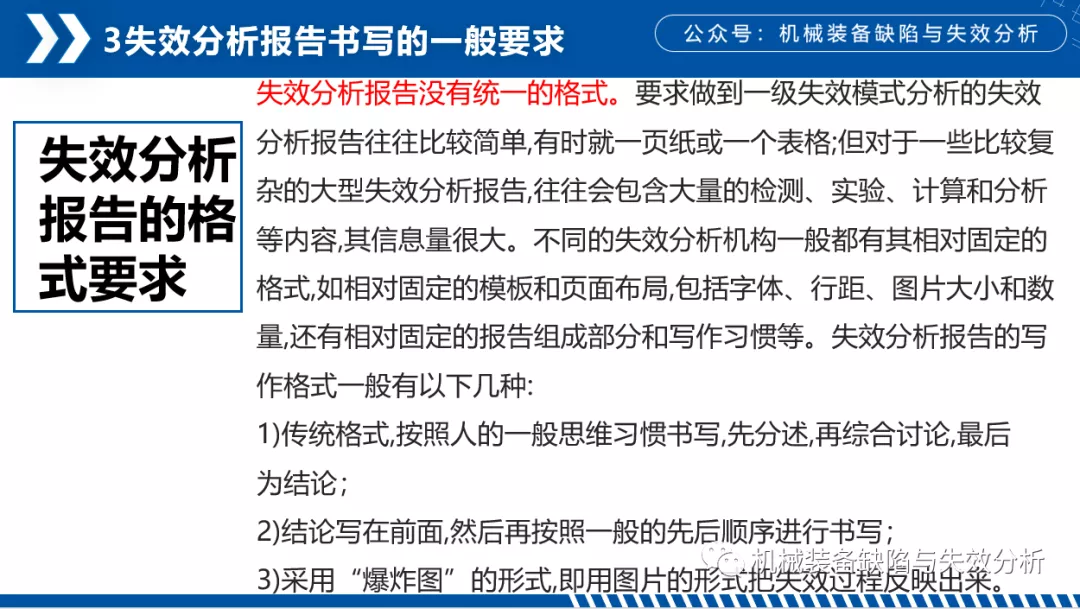 3失效分析报告书写的一般要求

公众号：机械装备缺陷与失效分析

失效分析报告的格式要求

失效分析报告没有统一的格式。要求做到一级失效模式分析的失效分析报告往往比较简单,有时就一页纸或一个表格;但对于一些比较复杂的大型失效分析报告,往往会包含大量的检测、实验、计算和分析等内容,其信息量很大。不同的失效分析机构一般都有其相对固定的格式,如相对固定的模板和页面布局,包括字体、行距、图片大小和数量,还有相对固定的报告组成部分和写作习惯等。失效分析报告的写作格式一般有以下几种:

1)传统格式,按照人的一般思维习惯书写,先分述,再综合讨论,最后为结论;

2)结论写在前面,然后再按照一般的先后顺序进行书写;

3)采用“爆炸图”的形式,即用图片的形式把失效过程反映出来。

机械装备缺陷与失效分析